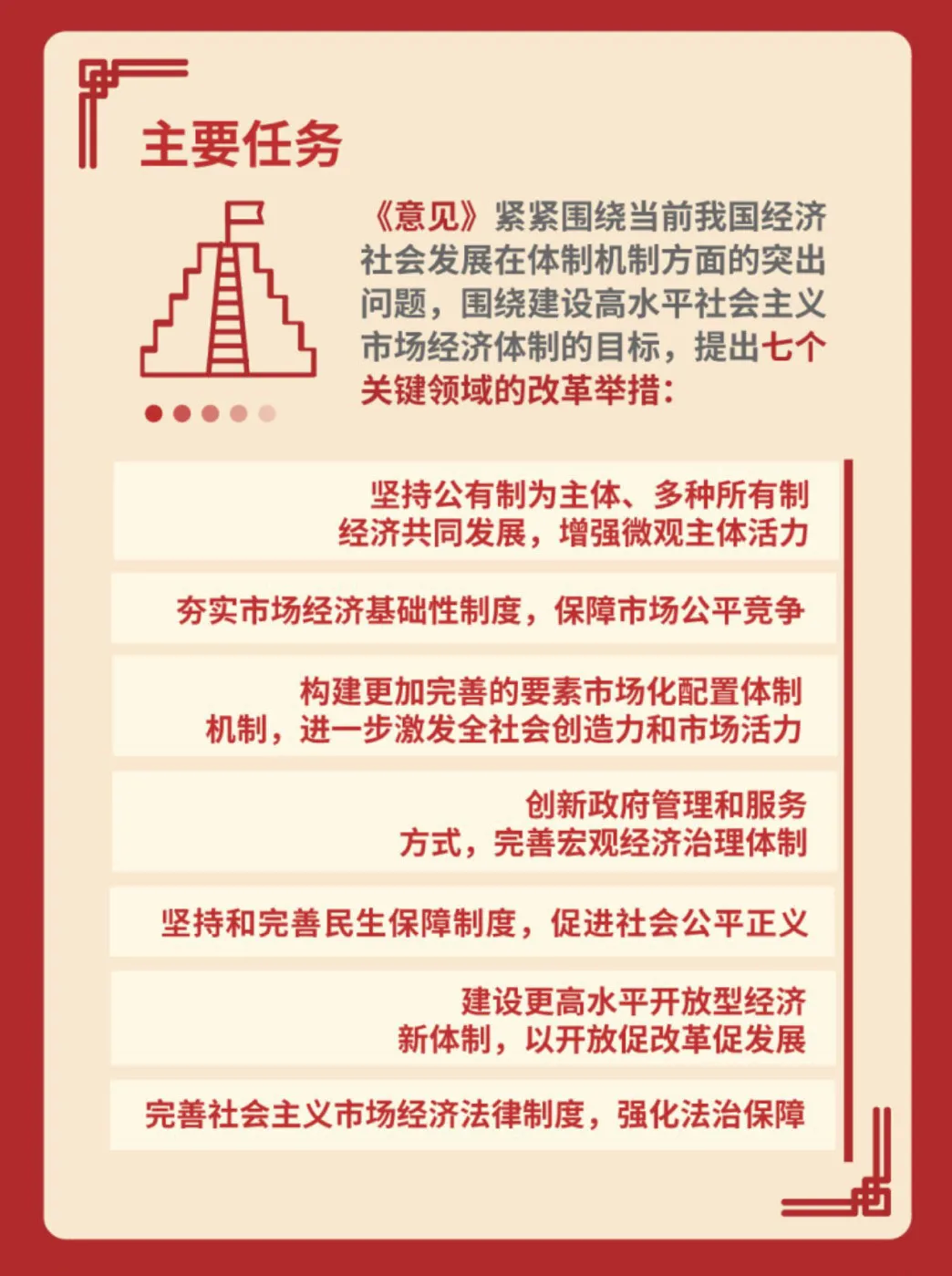 主要任务

《意见》紧紧围绕当前我国经济社会发展在体制机制方面的突出问题，围绕建设高水平社会主义市场经济体制的目标，提出七个关键领域的改革举措：

坚持公有制为主体、多种所有制经济共同发展，增强微观主体活力

夯实市场经济基础性制度，保障市场公平竞争

构建更加完善的要素市场化配置体制机制，进一步激发全社会创造力和市场活力

创新政府管理和服务方式，完善宏观经济治理体制

坚持和完善民生保障制度，促进社会公平正义

建设更高水平开放型经济新体制，以开放促改革促发展

完善社会主义市场经济法律制度，强化法治保障